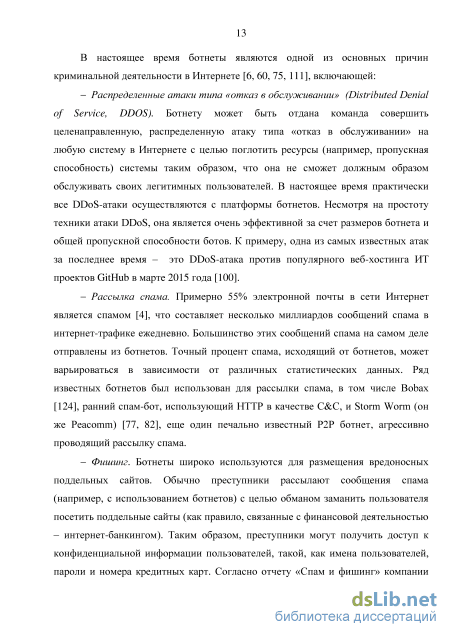 13

В настоящее время ботнеты являются одной из основных причин криминальной деятельности в Интернете [6, 60, 75, 111], включающей:

– Распределенные атаки типа «отказ в обслуживании» (Distributed Denial of Service, DDOS). Ботнету может быть отдана команда совершить целенаправленную, распределенную атаку типа «отказ в обслуживании» на любую систему в Интернете с целью поглотить ресурсы (например, пропускная способность) системы таким образом, что она не сможет должным образом обслуживать своих легитимных пользователей. В настоящее время практически все DDoS-атаки осуществляются с платформы ботнетов. Несмотря на простоту техники атаки DDoS, она является очень эффективной за счет размеров ботнета и общей пропускной способности ботов. К примеру, одна из самых известных атак за последнее время – это DDoS-атака против популярного веб-хостинга ИТ проектов GitHub в марте 2015 года [100].

– Рассылка спама. Примерно 55% электронной почты в сети Интернет является спамом [4], что составляет несколько миллиардов сообщений спама в интернет-трафике ежедневно. Большинство этих сообщений спама на самом деле отправлены из ботнетов. Точный процент спама, исходящий от ботнетов, может варьироваться в зависимости от различных статистических данных. Ряд известных ботнетов был использован для рассылки спама, в том числе Bobax [124], ранний спам-бот, использующий HTTP в качестве C&C, и Storm Worm (он же Peacomm) [77, 82], еще один печально известный P2P ботнет, агрессивно проводящий рассылку спама.

– Фишинг. Ботнеты широко используются для размещения вредоносных поддельных сайтов. Обычно преступники рассылают сообщения спама (например, с использованием ботнетов) с целью обманом заманить пользователя посетить поддельные сайты (как правило, связанные с финансовой деятельностью – интернет-банкингом). Таким образом, преступники могут получить доступ к конфиденциальной информации пользователей, такой, как имена пользователей, пароли и номера кредитных карт. Согласно отчету «Спам и фишинг» компании

dsLib.net
библиотека диссертаций